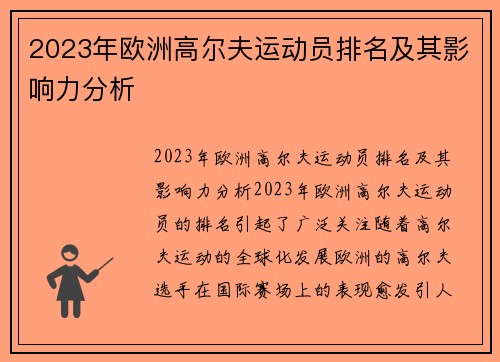 2023年欧洲高尔夫运动员排名及其影响力分析

2023年欧洲高尔夫运动员排名及其影响力分析2023年欧洲高尔夫运动员的排名引起了广泛关注随着高尔夫运动的全球化发展欧洲的高尔夫选手在国际赛场上的表现愈发引人